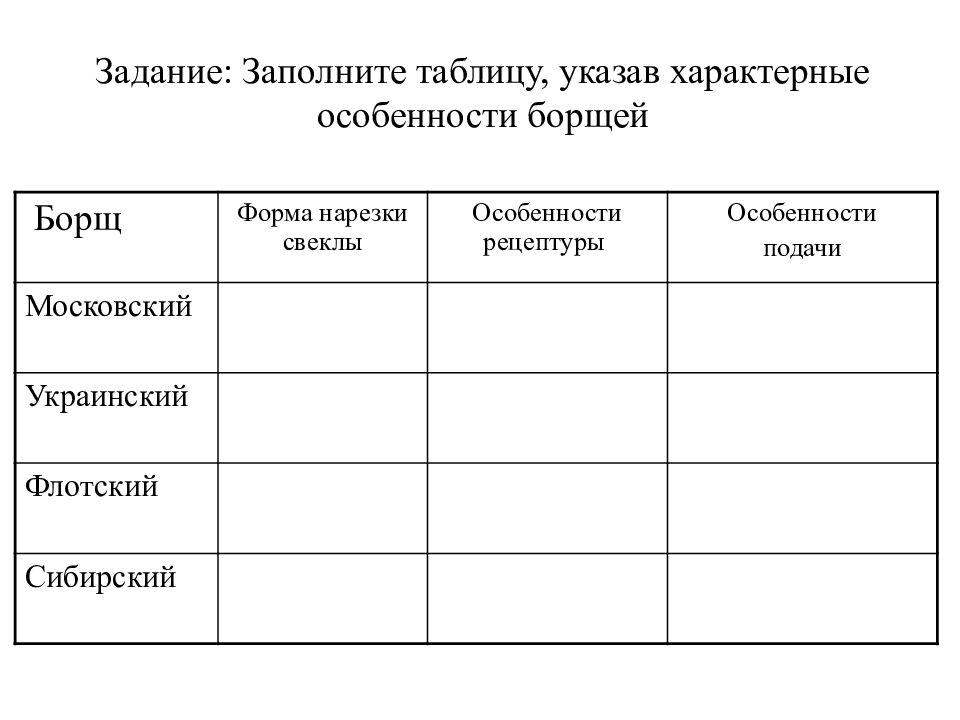 Задание: Заполните таблицу, указав характерные особенности борщей

| Борщ | Форма нарезки свеклы | Особенности рецептуры | Особенности подачи |
|---|---|---|---|
| Московский | | | |
| Украинский | | | |
| Флотский | | | |
| Сибирский | | | |